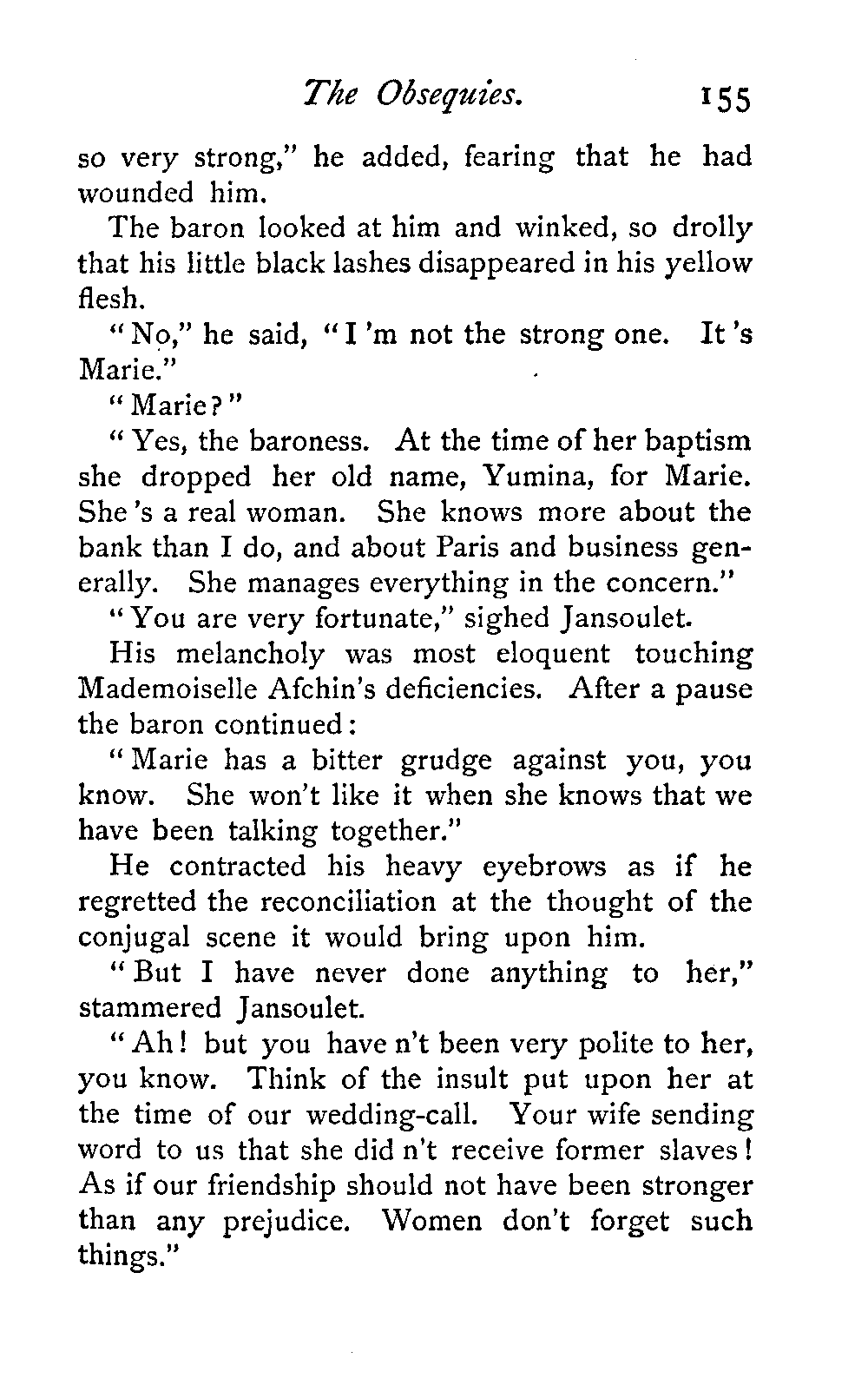 The Obsequies. 155

so very strong," he added, fearing that he had wounded him.

The baron looked at him and winked, so drolly that his little black lashes disappeared in his yellow flesh.

"No," he said, "I 'm not the strong one. It 's Marie."

"Marie?"

"Yes, the baroness. At the time of her baptism she dropped her old name, Yumina, for Marie. She 's a real woman. She knows more about the bank than I do, and about Paris and business generally. She manages everything in the concern."

"You are very fortunate," sighed Jansoulet.

His melancholy was most eloquent touching Mademoiselle Afchin's deficiencies. After a pause the baron continued:

"Marie has a bitter grudge against you, you know. She won't like it when she knows that we have been talking together."

He contracted his heavy eyebrows as if he regretted the reconciliation at the thought of the conjugal scene it would bring upon him.

"But I have never done anything to her," stammered Jansoulet.

"Ah! but you have n't been very polite to her, you know. Think of the insult put upon her at the time of our wedding-call. Your wife sending word to us that she did n't receive former slaves! As if our friendship should not have been stronger than any prejudice. Women don't forget such things."